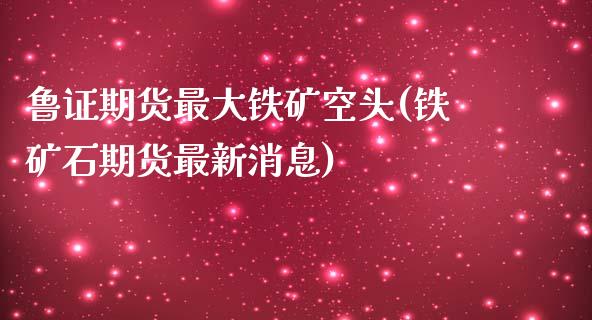 鲁证期货最大铁矿空头(铁矿石期货最新消息)